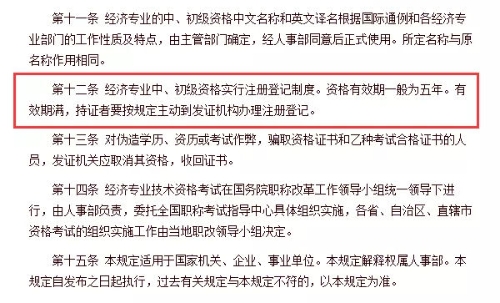 第十一条 经济专业的中、初级资格中文名称和英文译名根据国际通例和各经济专业部门的工作性质及特点，由主管部门确定，经人事部同意后正式使用。所定名称与原名称作用相同。

第十二条 经济专业中、初级资格实行注册登记制度。资格有效期一般为五年。有效期满，持证者要按规定主动到发证机构办理注册登记。

第十三条 对伪造学历、资历或考试作弊，骗取资格证书和乙种考试合格证书的人员，发证机关应取消其资格，收回证书。

第十四条 经济专业技术资格考试在国务院职称改革工作领导小组统一领导下进行，由人事部负责，委托全国职称考试指导中心具体组织实施，各省、自治区、直辖市资格考试的组织实施工作由当地职改领导小组决定。

第十五条 本规定适用于国家机关、企业、事业单位。本规定解释权属人事部。本规定自发布之日起执行，过去有关规定与本规定不符的，以本规定为准。